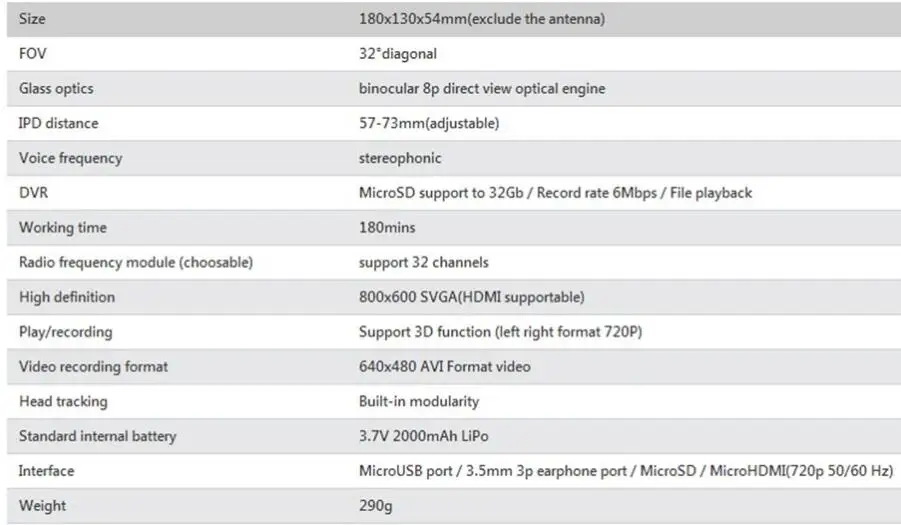 | Size | 180x130x54mm(exclude the antenna) |
|---|---|
| FOV | 32°diagonal |
| Glass optics | binocular 8p direct view optical engine |
| IPD distance | 57-73mm(adjustable) |
| Voice frequency | stereophonic |
| DVR | MicroSD support to 32Gb / Record rate 6Mbps / File playback |
| Working time | 180mins |
| Radio frequency module (choosable) | support 32 channels |
| High definition | 800x600 SVGA(HDMI supportable) |
| Play/recording | Support 3D function (left right format 720P) |
| Video recording format | 640x480 AVI Format video |
| Head tracking | Built-in modularity |
| Standard internal battery | 3.7V 2000mAh LiPo |
| Interface | MicroUSB port / 3.5mm 3p earphone port / MicroSD / MicroHDMI(720p 50/60 Hz) |
| Weight | 290g |